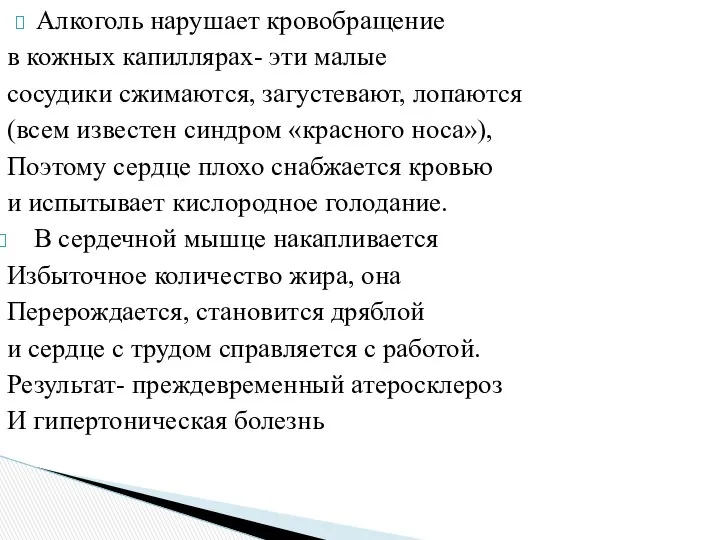 Алкоголь нарушает кровобращение в кожных капиллярах- эти малые сосудики сжимаются, загустевают, лопаются (всем известен синдром «красного носа»), Поэтому сердце плохо снабжается кровью и испытывает кислородное голодание.

В сердечной мышце накапливается Избыточное количество жира, она Перерождается, становится дряблой и сердце с трудом справляется с работой. Результат- преждевременный атеросклероз И гипертоническая болезнь